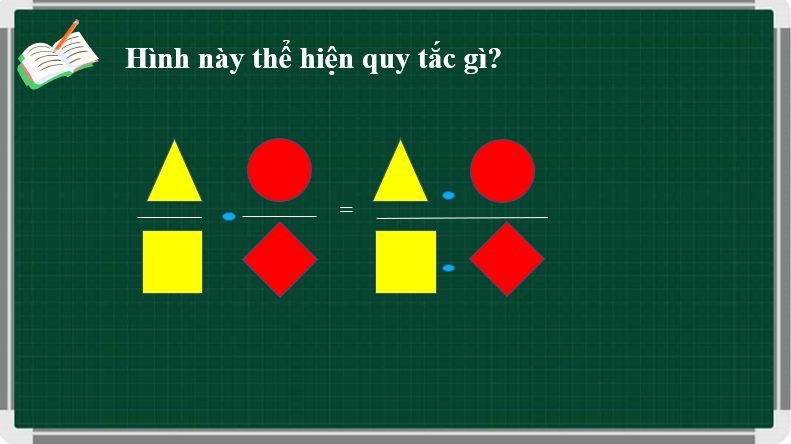 Hình này thể hiện quy tắc gì?

=